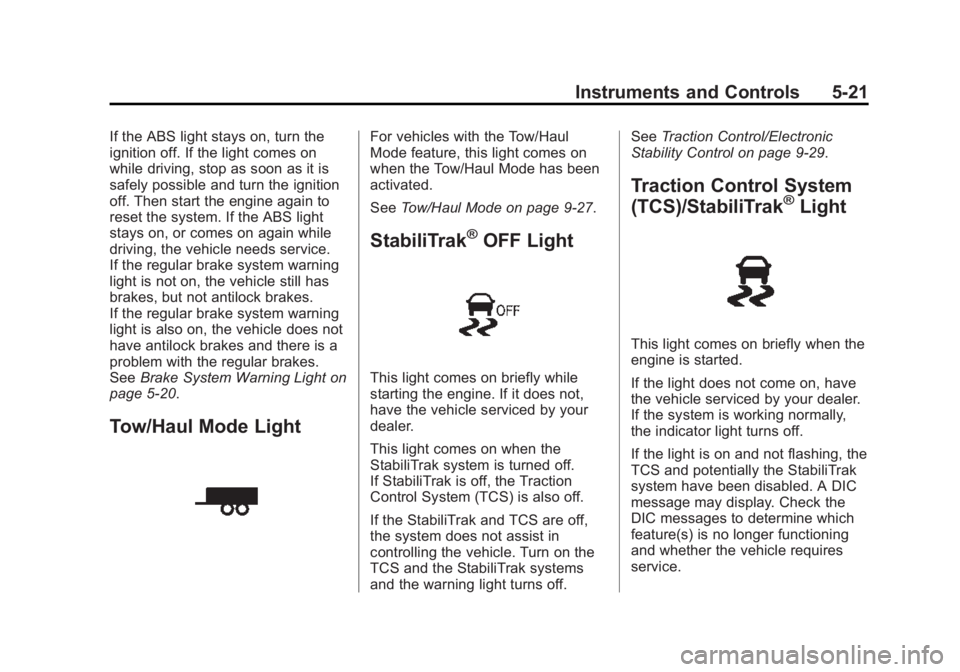 Instruments and Controls 5-21

If the ABS light stays on, turn the ignition off. If the light comes on while driving, stop as soon as it is safely possible and turn the ignition off. Then start the engine again to reset the system. If the ABS light stays on, or comes on again while driving, the vehicle needs service. If the regular brake system warning light is not on, the vehicle still has brakes, but not antilock brakes. If the regular brake system warning light is also on, the vehicle does not have antilock brakes and there is a problem with the regular brakes. See Brake System Warning Light on page 5-20.

Tow/Haul Mode Light

For vehicles with the Tow/Haul Mode feature, this light comes on when the Tow/Haul Mode has been activated.

See Tow/Haul Mode on page 9-27.

StabiliTrak® OFF Light

OFF

This light comes on briefly while starting the engine. If it does not, have the vehicle serviced by your dealer.

This light comes on when the StabiliTrak system is turned off. If StabiliTrak is off, the Traction Control System (TCS) is also off.

If the StabiliTrak and TCS are off, the system does not assist in controlling the vehicle. Turn on the TCS and the StabiliTrak systems and the warning light turns off.

See Traction Control/Electronic Stability Control on page 9-29.

Traction Control System (TCS)/StabiliTrak® Light

This light comes on briefly when the engine is started.

If the light does not come on, have the vehicle serviced by your dealer. If the system is working normally, the indicator light turns off.

If the light is on and not flashing, the TCS and potentially the StabiliTrak system have been disabled. A DIC message may display. Check the DIC messages to determine which feature(s) is no longer functioning and whether the vehicle requires service.

carmanualsonline.info